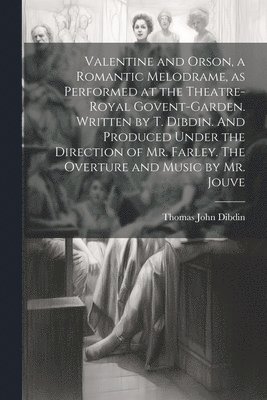 Valentine and Orson, a Romantic Melodrame, as Performed at the Theatre-Royal Govent-Garden. Written by T. Dibdin. And Produced Under the Direction of Mr. Farley. The Overture and Music by Mr. Jouve

Thomas John Dibdin